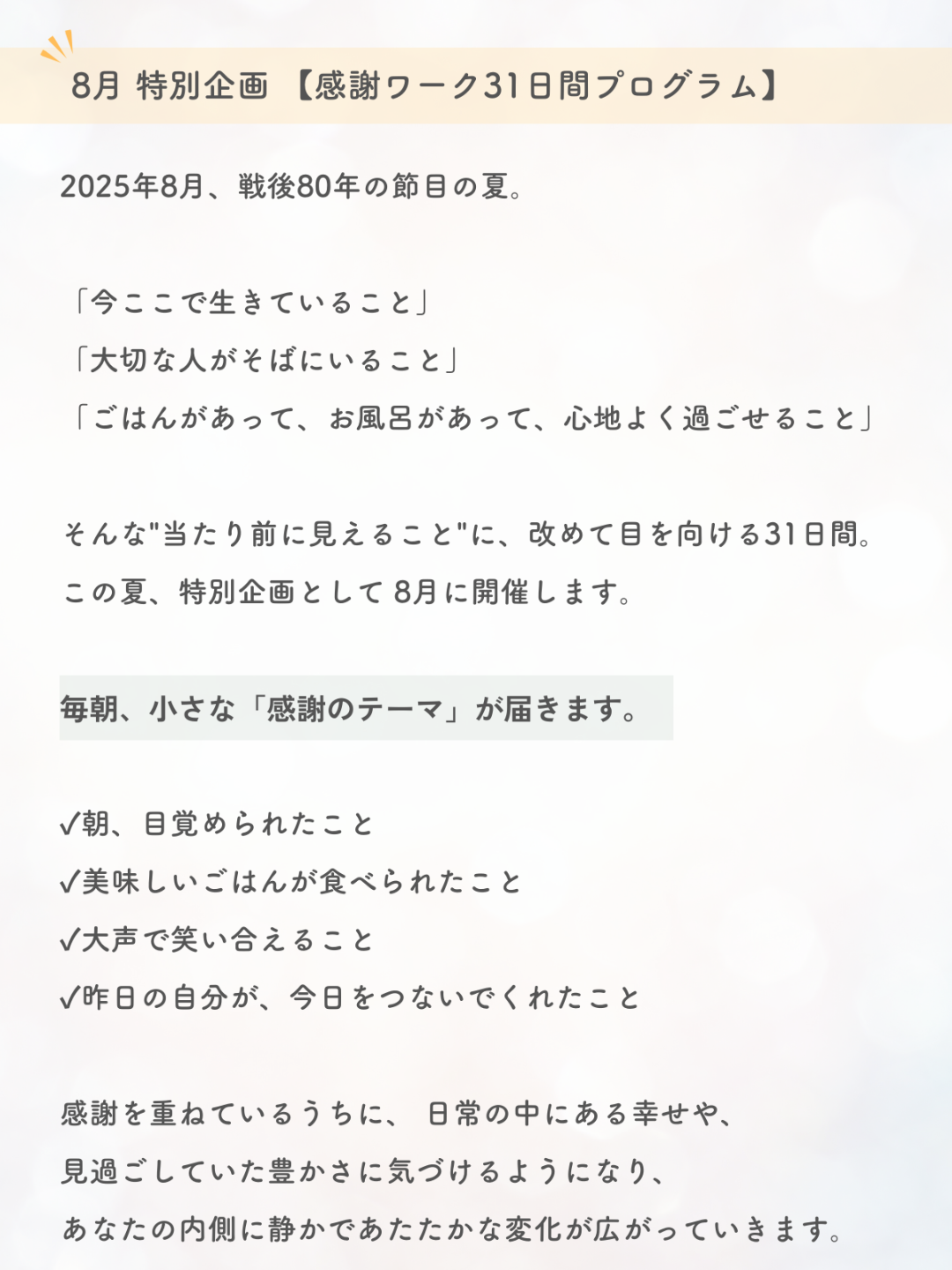 8月 特別企画 【感謝ワーク31日間プログラム】

2025年8月、戦後80年の節目の夏。

「今ここで生きていること」
「大切な人がそばにいること」
「ごはんがあって、お風呂があって、心地よく過ごせること」

そんな"当たり前に見えること"に、改めて目を向ける31日間。
この夏、特別企画として 8月に開催します。

毎朝、小さな「感謝のテーマ」が届きます。

✓朝、目覚められたこと
✓美味しいごはんが食べられたこと
✓大声で笑い合えること
✓昨日の自分が、今日をつないでくれたこと

感謝を重ねているうちに、 日常の中にある幸せや、
見過ごしていた豊かさに気づけるようになり、
あなたの内側に静かであたたかな変化が広がっていきます。